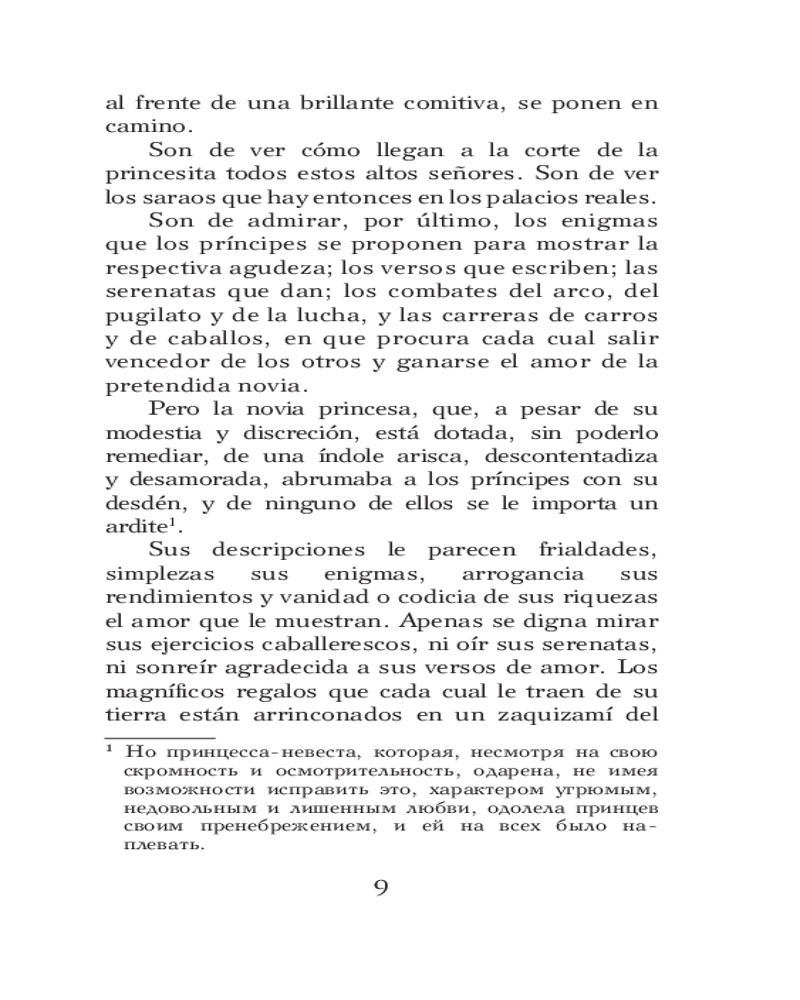 al frente de una brillante comitiva, se ponen en camino.

Son de ver cómo llegan a la corte de la princesita todos estos altos señores. Son de ver los saraos que hay entonces en los palacios reales.

Son de admirar, por último, los enigmas que los príncipes se proponen para mostrar la respectiva agudeza; los versos que escriben; las serenatas que dan; los combates del arco, del pugilato y de la lucha, y las carreras de carros y de caballos, en que procura cada cual salir vencedor de los otros y ganarse el amor de la pretendida novia.

Pero la novia princesa, que, a pesar de su modestia y discreción, está dotada, sin poderlo remediar, de una índole arisca, descontentadiza y desamorada, abrumaba a los príncipes con su desdén, y de ninguno de ellos se le importa un ardite$^1$.

Sus descripciones le parecen frialdades, simplezas sus enigmas, arrogancia sus rendimientos y vanidad o codicia de sus riquezas el amor que le muestran. Apenas se digna mirar sus ejercicios caballerescos, ni oír sus serenatas, ni sonreír agradecida a sus versos de amor. Los magníficos regalos que cada cual le traen de su tierra están arrinconados en un zaquizamí del

$^1$ Но принцесса-невеста, которая, несмотря на свою скромность и осмотрительность, одарена, не имея возможности исправить это, характером угрюмым, недовольным и лишенным любви, одолела принцев своим пренебрежением, и ей на всех было наплевать.

9